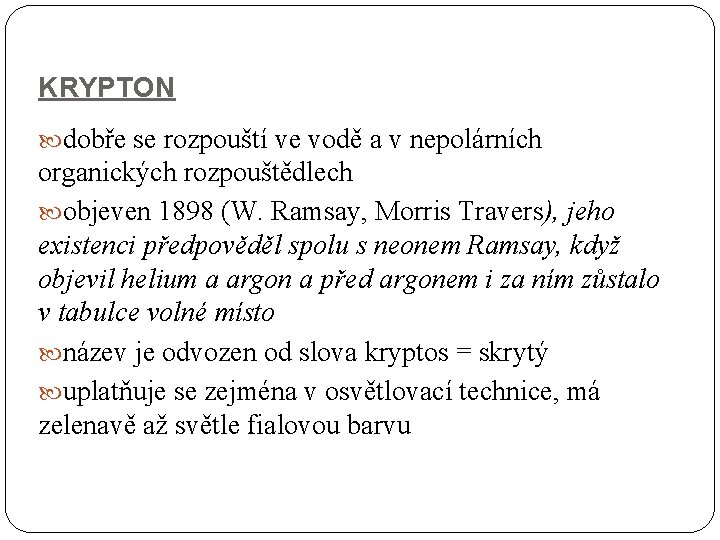 KRYPTON

dobře se rozpouští ve vodě a v nepolárních organických rozpouštědlech

objeven 1898 (W. Ramsay, Morris Travers), jeho existenci předpověděl spolu s neonem Ramsay, když objevil helium a argon a před argonem i za ním zůstalo v tabulce volné místo

název je odvozen od slova kryptos = skrytý

uplatňuje se zejména v osvětlovací technice, má zelenavě až světle fialovou barvu